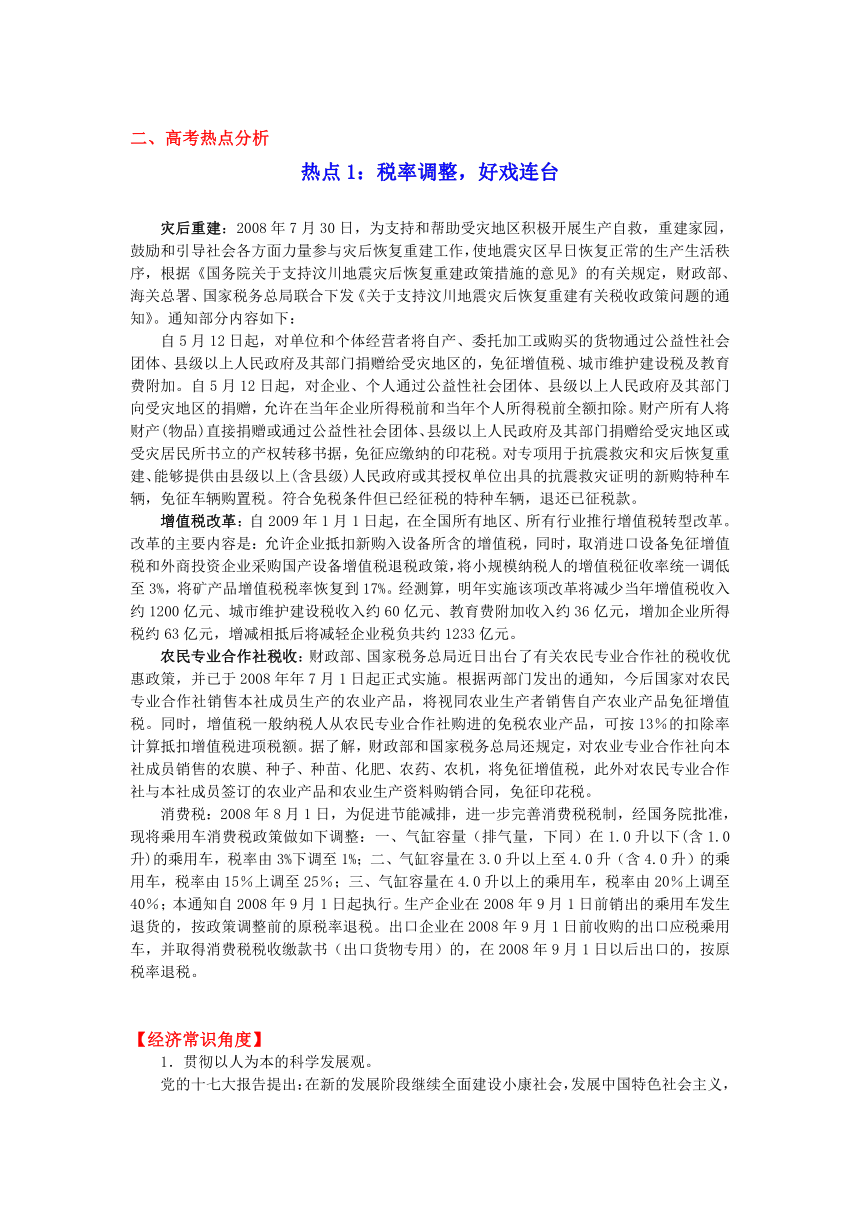 二、高考热点分析

热点 1：税率调整，好戏连台

灾后重建：2008 年 7 月 30 日，为支持和帮助受灾地区积极开展生产自救，重建家园，鼓励和引导社会各方面力量参与灾后恢复重建工作，使地震灾区早日恢复正常的生产生活秩序，根据《国务院关于支持汶川地震灾后恢复重建政策措施的意见》的有关规定，财政部、海关总署、国家税务总局联合下发《关于支持汶川地震灾后恢复重建有关税收政策问题的通知》。通知部分内容如下：

自 5 月 12 日起，对单位和个体经营者将自产、委托加工或购买的货物通过公益性社会团体、县级以上人民政府及其部门捐赠给受灾地区的，免征增值税、城市维护建设税及教育费附加。自 5 月 12 日起，对企业、个人通过公益性社会团体、县级以上人民政府及其部门向受灾地区的捐赠，允许在当年企业所得税前和当年个人所得税前全额扣除。财产所有人将财产(物品)直接捐赠或通过公益性社会团体、县级以上人民政府及其部门捐赠给受灾地区或受灾居民所书立的产权转移书据，免征应缴纳的印花税。对专项用于抗震救灾和灾后恢复重建、能够提供由县级以上(含县级)人民政府或其授权单位出具的抗震救灾证明的新购特种车辆，免征车辆购置税。符合免税条件但已经征税的特种车辆，退还已征税款。

增值税改革：自 2009 年 1 月 1 日起，在全国所有地区、所有行业推行增值税转型改革。改革的主要内容是：允许企业抵扣新购入设备所含的增值税，同时，取消进口设备免征增值税和外商投资企业采购国产设备增值税退税政策，将小规模纳税人的增值税征收率统一调低至 3%，将矿产品增值税税率恢复到 17%。经测算，明年实施该项改革将减少当年增值税收入约 1200 亿元、城市维护建设税收入约 60 亿元、教育费附加收入约 36 亿元，增加企业所得税约 63 亿元，增减相抵后将减轻企业税负共约 1233 亿元。

农民专业合作社税收：财政部、国家税务总局近日出台了有关农民专业合作社的税收优惠政策，并已于 2008 年年 7 月 1 日起正式实施。根据两部门发出的通知，今后国家对农民专业合作社销售本社成员生产的农业产品，将视同农业生产者销售自产农业产品免征增值税。同时，增值税一般纳税人从农民专业合作社购进的免税农业产品，可按 13％的扣除率计算抵扣增值税进项税额。据了解，财政部和国家税务总局还规定，对农业专业合作社向本社成员销售的农膜、种子、种苗、化肥、农药、农机，将免征增值税，此外对农民专业合作社与本社成员签订的农业产品和农业生产资料购销合同，免征印花税。

消费税：2008 年 8 月 1 日，为促进节能减排，进一步完善消费税税制，经国务院批准，现将乘用车消费税政策做如下调整：一、气缸容量（排气量，下同）在 1.0 升以下(含 1.0 升)的乘用车，税率由 3%下调至 1%；二、气缸容量在 3.0 升以上至 4.0 升（含 4.0 升）的乘用车，税率由 15％上调至 25％；三、气缸容量在 4.0 升以上的乘用车，税率由 20％上调至 40%；本通知自 2008 年 9 月 1 日起执行。生产企业在 2008 年 9 月 1 日前销出的乘用车发生退货的，按政策调整前的原税率退税。出口企业在 2008 年 9 月 1 日前收购的出口应税乘用车，并取得消费税税收缴款书（出口货物专用）的，在 2008 年 9 月 1 日以后出口的，按原税率退税。

【经济常识角度】
1．贯彻以人为本的科学发展观。
党的十七大报告提出：在新的发展阶段继续全面建设小康社会，发展中国特色社会主义，